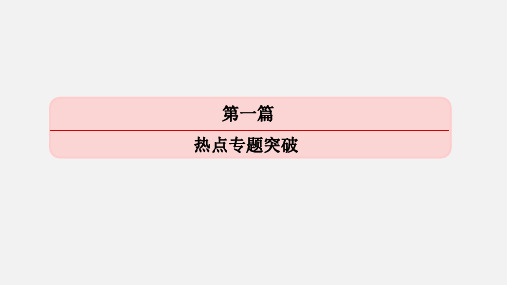 第一篇

热点专题突破